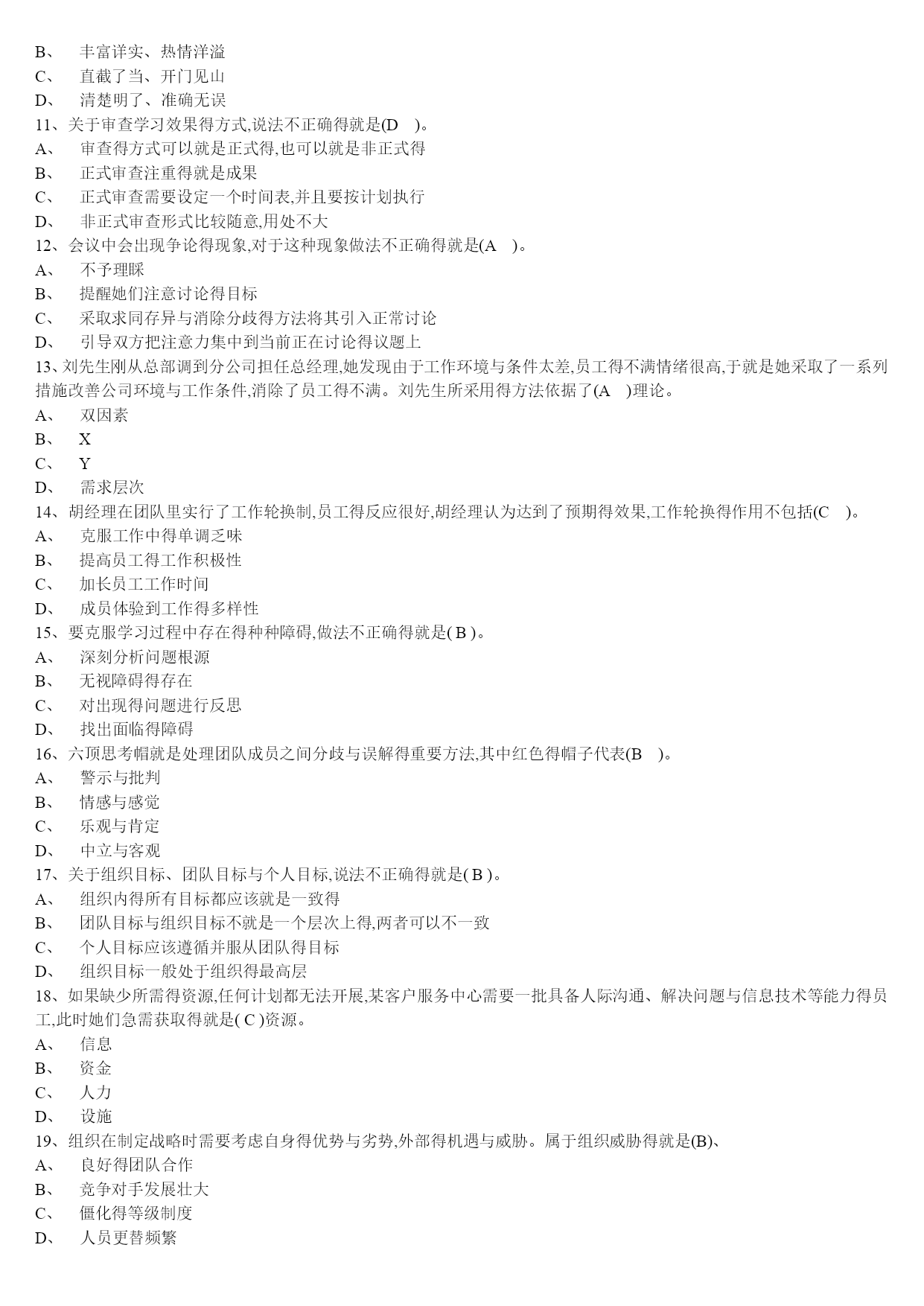 B、 丰富详实、热情洋溢
C、 直截了当、开门见山
D、 清楚明了、准确无误
11、关于审查学习效果得方式,说法不正确得就是(D )。
A、 审查得方式可以就是正式得,也可以就是非正式得
B、 正式审查注重得就是成果
C、 正式审查需要设定一个时间表,并且要按计划执行
D、 非正式审查形式比较随意,用处不大
12、会议中会出现争论得现象,对于这种现象做法不正确得就是(A )。
A、 不予理睬
B、 提醒她们注意讨论得目标
C、 采取求同存异与消除分歧得方法将其引入正常讨论
D、 引导双方把注意力集中到当前正在讨论得议题上
13、刘先生刚从总部调到分公司担任总经理,她发现由于工作环境与条件太差,员工得不满情绪很高,于就是她采取了一系列措施改善公司环境与工作条件,消除了员工得不满。刘先生所采用得方法依据了(A )理论。
A、 双因素
B、 X
C、 Y
D、 需求层次
14、胡经理在团队里实行了工作轮换制,员工得反应很好,胡经理认为达到了预期得效果,工作轮换得作用不包括(C )。
A、 克服工作中得单调乏味
B、 提高员工得工作积极性
C、 加长员工工作时间
D、 成员体验到工作得多样性
15、要克服学习过程中存在得种种障碍,做法不正确得就是( B )。
A、 深刻分析问题根源
B、 无视障碍得存在
C、 对出现得问题进行反思
D、 找出面临得障碍
16、六顶思考帽就是处理团队成员之间分歧与误解得重要方法,其中红色得帽子代表(B )。
A、 警示与批判
B、 情感与感觉
C、 乐观与肯定
D、 中立与客观
17、关于组织目标、团队目标与个人目标,说法不正确得就是( B )。
A、 组织内得所有目标都应该就是一致得
B、 团队目标与组织目标不就是一个层次上得,两者可以不一致
C、 个人目标应该遵循并服从团队得目标
D、 组织目标一般处于组织得最高层
18、如果缺少所需得资源,任何计划都无法开展,某客户服务中心需要一批具备人际沟通、解决问题与信息技术等能力得员工,此时她们急需获取得就是( C )资源。
A、 信息
B、 资金
C、 人力
D、 设施
19、组织在制定战略时需要考虑自身得优势与劣势,外部得机遇与威胁。属于组织威胁得就是(B)、
A、 良好得团队合作
B、 竞争对手发展壮大
C、 僵化得等级制度
D、 人员更替频繁